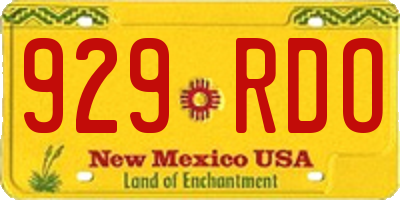 929 RDO

New Mexico USA
Land of Enchantment